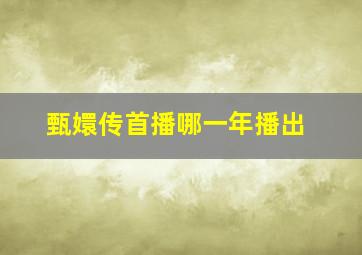 甄嬛传首播哪一年播出